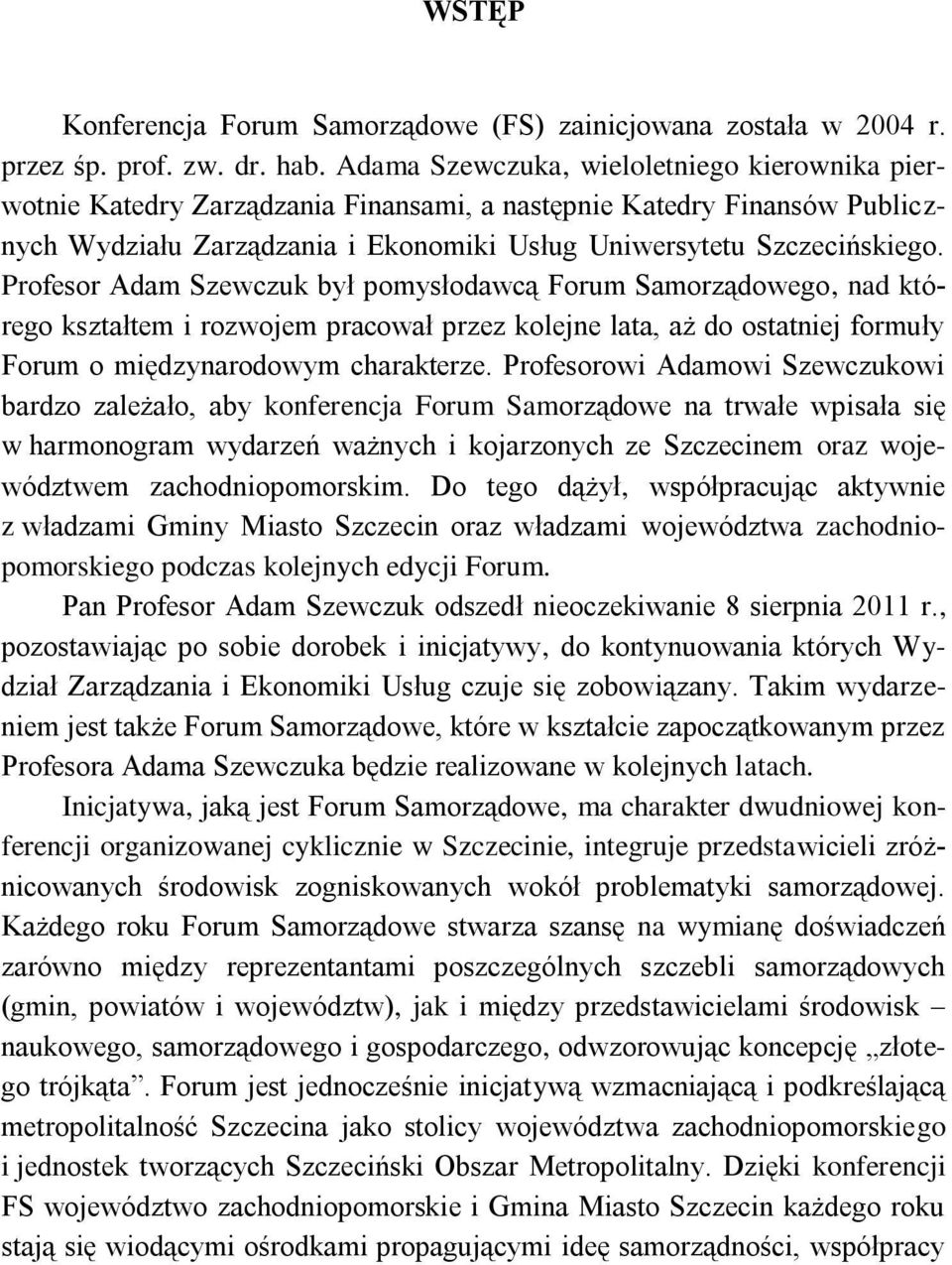 WSTĘP

Konferencja Forum Samorządowe (FS) zainicjowana została w 2004 r. przez śp. prof. zw. dr. hab. Adama Szewczuka, wieloletniego kierownika pierwotnie Katedry Zarządzania Finansami, a następnie Katedry Finansów Publicznych Wydziału Zarządzania i Ekonomiki Usług Uniwersytetu Szczecińskiego. Profesor Adam Szewczuk był pomysłodawcą Forum Samorządowego, nad którego kształtem i rozwojem pracował przez kolejne lata, aż do ostatniej formuły Forum o międzynarodowym charakterze. Profesorowi Adamowi Szewczukowi bardzo zależało, aby konferencja Forum Samorządowe na trwałe wpisała się w harmonogram wydarzeń ważnych i kojarzonych ze Szczecinem oraz województwem zachodniopomorskim. Do tego dążył, współpracując aktywnie z władzami Gminy Miasto Szczecin oraz władzami województwa zachodniopomorskiego podczas kolejnych edycji Forum.

Pan Profesor Adam Szewczuk odszedł nieoczekiwanie 8 sierpnia 2011 r., pozostawiając po sobie dorobek i inicjatywy, do kontynuowania których Wydział Zarządzania i Ekonomiki Usług czuje się zobowiązany. Takim wydarzeniem jest także Forum Samorządowe, które w kształcie zapoczątkowanym przez Profesora Adama Szewczuka będzie realizowane w kolejnych latach.

Inicjatywa, jaką jest Forum Samorządowe, ma charakter dwudniowej konferencji organizowanej cyklicznie w Szczecinie, integruje przedstawicieli zróżnicowanych środowisk zogniskowanych wokół problematyki samorządowej. Każdego roku Forum Samorządowe stwarza szansę na wymianę doświadczeń zarówno między reprezentantami poszczególnych szczebli samorządowych (gmin, powiatów i województw), jak i między przedstawicielami środowisk – naukowego, samorządowego i gospodarczego, odwzorowując koncepcję „złotego trójkąta”. Forum jest jednocześnie inicjatywą wzmacniającą i podkreślającą metropolitalność Szczecina jako stolicy województwa zachodniopomorskiego i jednostek tworzących Szczeciński Obszar Metropolitalny. Dzięki konferencji FS województwo zachodniopomorskie i Gmina Miasto Szczecin każdego roku stają się wiodącymi ośrodkami propagującymi ideę samorządności, współpracy